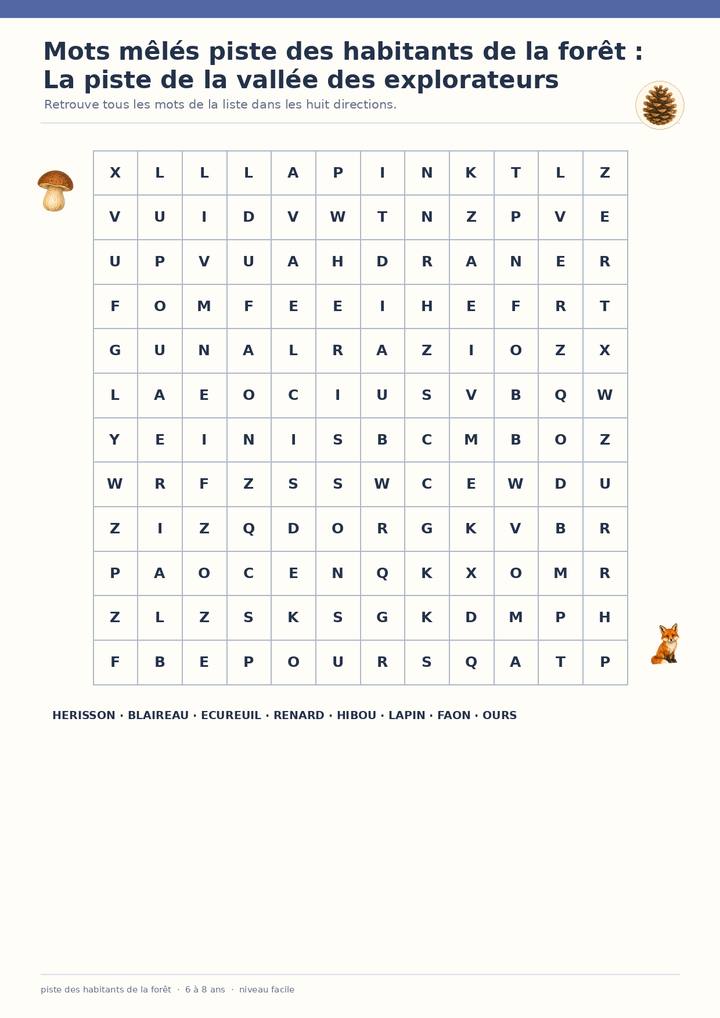 Mots mêlés piste des habitants de la forêt : La piste de la vallée des explorateurs

Retrouve tous les mots de la liste dans les huit directions.

| X | L | L | L | A | P | I | N | K | T | L | Z |
|---|---|---|---|---|---|---|---|---|---|---|---|
| V | U | I | D | V | W | T | N | Z | P | V | E |
| U | P | V | U | A | H | D | R | A | N | E | R |
| F | O | M | F | E | E | I | H | E | F | R | T |
| G | U | N | A | L | R | A | Z | I | O | Z | X |
| L | A | E | O | C | I | U | S | V | B | Q | W |
| Y | E | I | N | I | S | B | C | M | B | O | Z |
| W | R | F | Z | S | S | W | C | E | W | D | U |
| Z | I | Z | Q | D | O | R | G | K | V | B | R |
| P | A | O | C | E | N | Q | K | X | O | M | R |
| Z | L | Z | S | K | S | G | K | D | M | P | H |
| F | B | E | P | O | U | R | S | Q | A | T | P |

HERISSON · BLAIREAU · ECUREUIL · RENARD · HIBOU · LAPIN · FAON · OURS

piste des habitants de la forêt · 6 à 8 ans · niveau facile